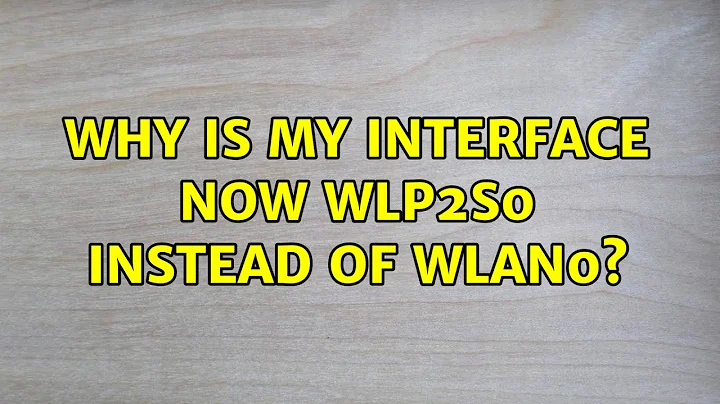 WHY IS MY INTERFACE NOW WLP2S0 INSTEAD OF WLAN0?